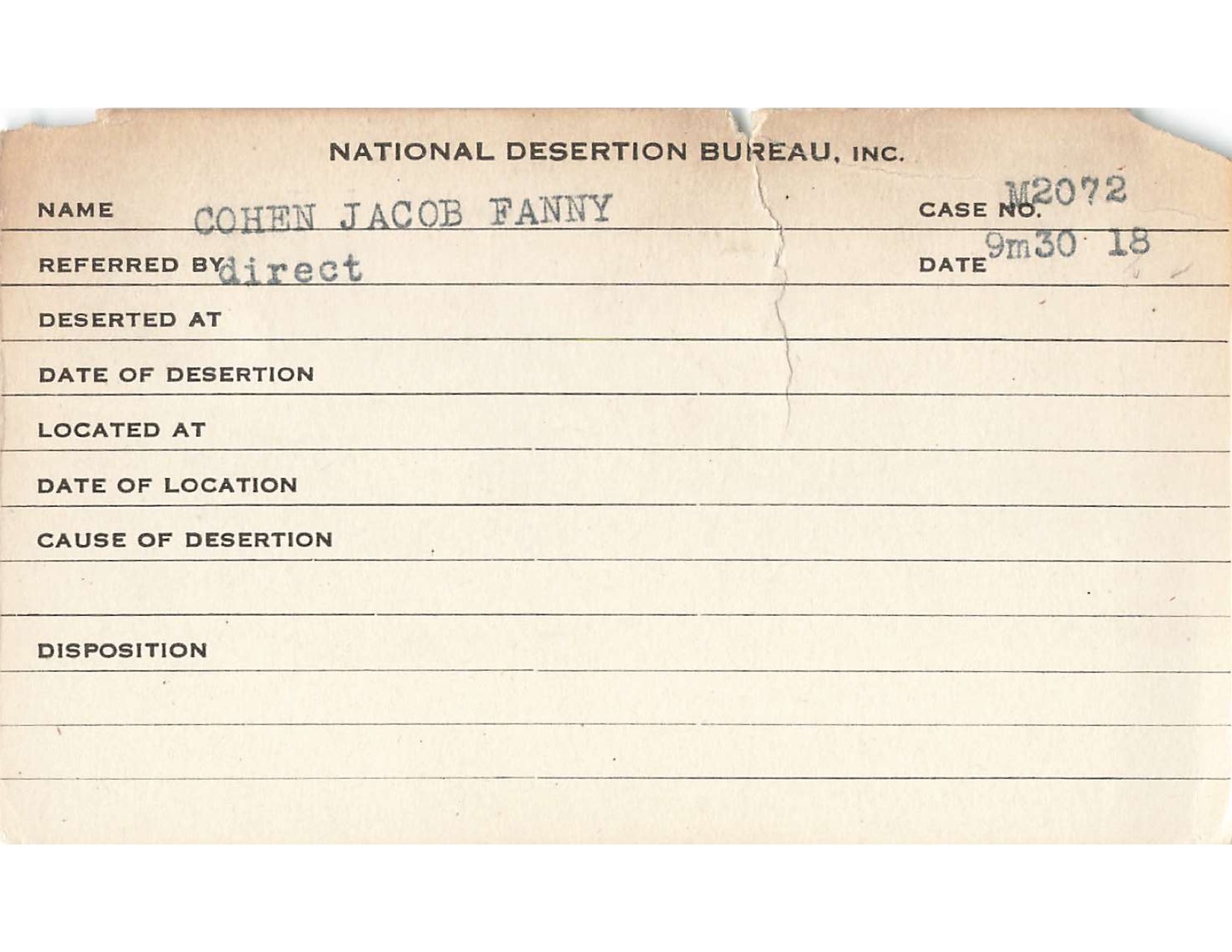 NATIONAL DESERTION BUREAU, INC.

NAME COHEN JACOB FANNY CASE NO. M2072

REFERRED BY direct DATE 9m30 18

DESERTED AT

DATE OF DESERTION

LOCATED AT

DATE OF LOCATION

CAUSE OF DESERTION

DISPOSITION